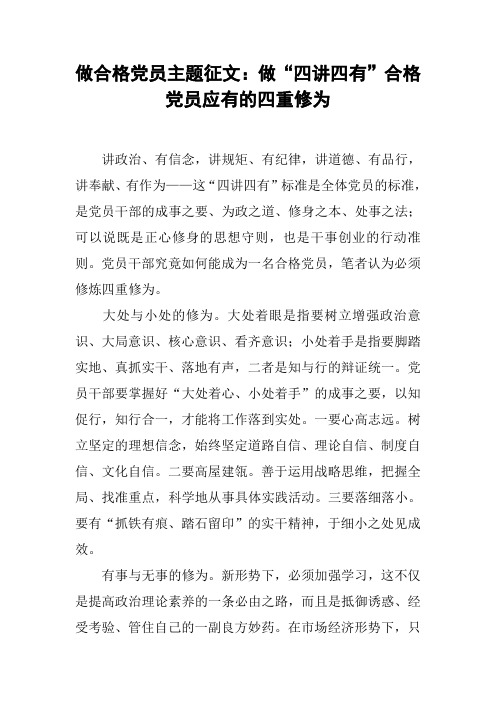 做合格党员主题征文：做“四讲四有”合格党员应有的四重修为

讲政治、有信念，讲规矩、有纪律，讲道德、有品行，讲奉献、有作为——这“四讲四有”标准是全体党员的标准，是党员干部的成事之要、为政之道、修身之本、处事之法；可以说既是正心修身的思想守则，也是干事创业的行动准则。党员干部究竟如何能成为一名合格党员，笔者认为必须修炼四重修为。

大处与小处的修为。大处着眼是指要树立增强政治意识、大局意识、核心意识、看齐意识；小处着手是指要脚踏实地、真抓实干、落地有声，二者是知与行的辩证统一。党员干部要掌握好“大处着心、小处着手”的成事之要，以知促行，知行合一，才能将工作落到实处。一要心高志远。树立坚定的理想信念，始终坚定道路自信、理论自信、制度自信、文化自信。二要高屋建瓴。善于运用战略思维，把握全局、找准重点，科学地从事具体实践活动。三要落细落小。要有“抓铁有痕、踏石留印”的实干精神，于细小之处见成效。

有事与无事的修为。新形势下，必须加强学习，这不仅是提高政治理论素养的一条必由之路，而且是抵御诱惑、经受考验、管住自己的一副良方妙药。在市场经济形势下，只